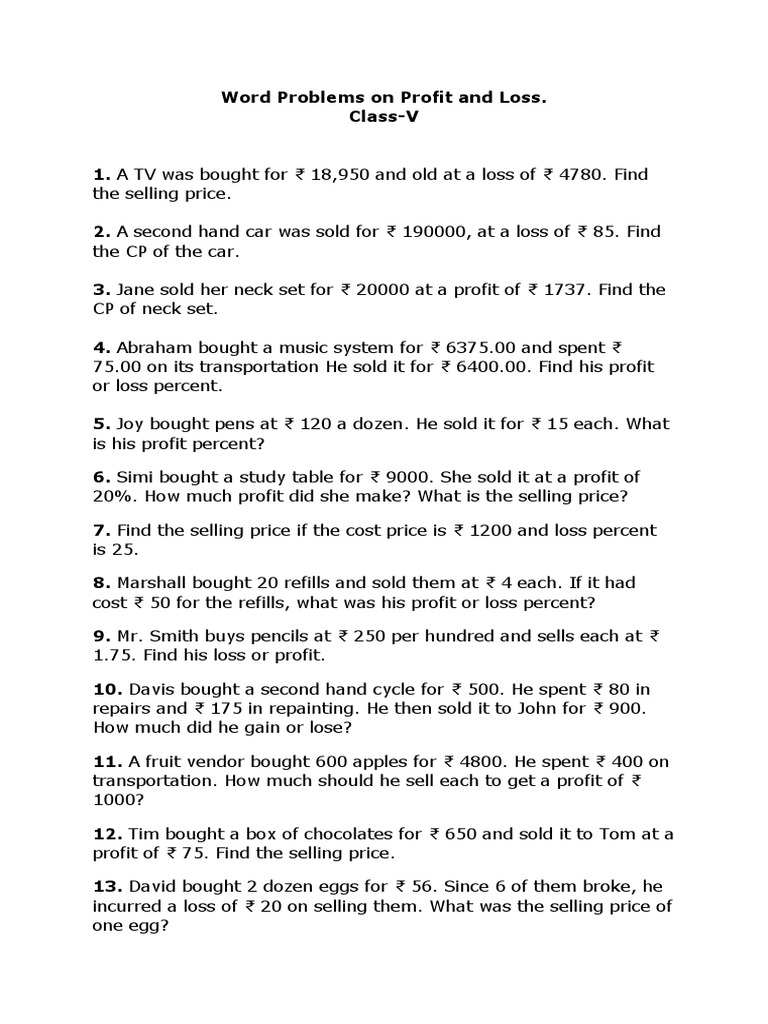 Word Problems on Profit and Loss.
Class-V

1. A TV was bought for ₹ 18,950 and old at a loss of ₹ 4780. Find the selling price.

2. A second hand car was sold for ₹ 190000, at a loss of ₹ 85. Find the CP of the car.

3. Jane sold her neck set for ₹ 20000 at a profit of ₹ 1737. Find the CP of neck set.

4. Abraham bought a music system for ₹ 6375.00 and spent ₹ 75.00 on its transportation He sold it for ₹ 6400.00. Find his profit or loss percent.

5. Joy bought pens at ₹ 120 a dozen. He sold it for ₹ 15 each. What is his profit percent?

6. Simi bought a study table for ₹ 9000. She sold it at a profit of 20%. How much profit did she make? What is the selling price?

7. Find the selling price if the cost price is ₹ 1200 and loss percent is 25.

8. Marshall bought 20 refills and sold them at ₹ 4 each. If it had cost ₹ 50 for the refills, what was his profit or loss percent?

9. Mr. Smith buys pencils at ₹ 250 per hundred and sells each at ₹ 1.75. Find his loss or profit.

10. Davis bought a second hand cycle for ₹ 500. He spent ₹ 80 in repairs and ₹ 175 in repainting. He then sold it to John for ₹ 900. How much did he gain or lose?

11. A fruit vendor bought 600 apples for ₹ 4800. He spent ₹ 400 on transportation. How much should he sell each to get a profit of ₹ 1000?

12. Tim bought a box of chocolates for ₹ 650 and sold it to Tom at a profit of ₹ 75. Find the selling price.

13. David bought 2 dozen eggs for ₹ 56. Since 6 of them broke, he incurred a loss of ₹ 20 on selling them. What was the selling price of one egg?